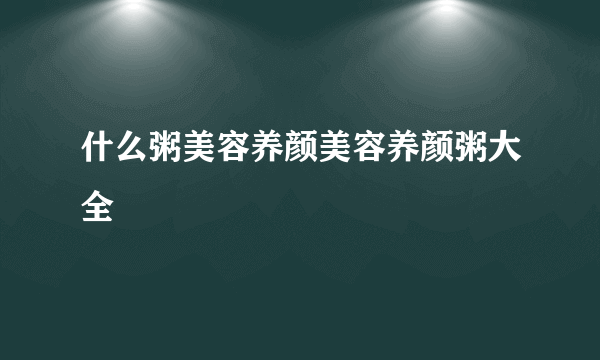 什么粥美容养颜美容养颜粥大全